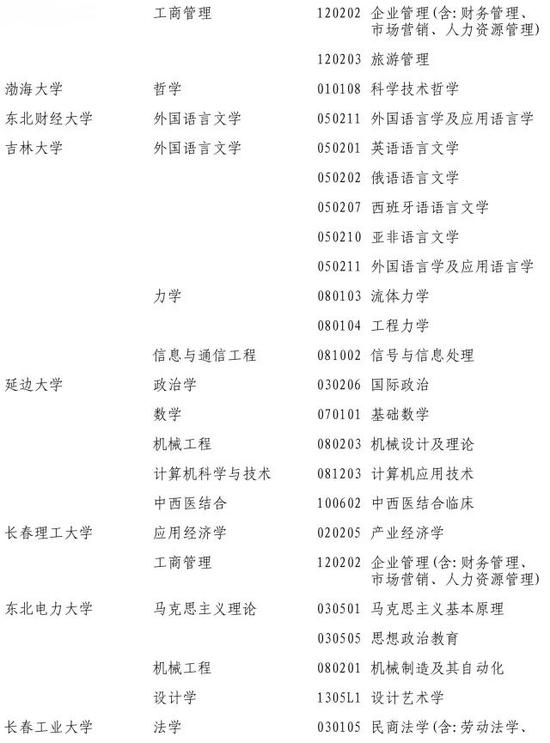 | | | |
|---|---|---|
| | 工商管理 | 120202 企业管理(含:财务管理、市场营销、人力资源管理) |
| | | 120203 旅游管理 |
| 渤海大学 | 哲学 | 010108 科学技术哲学 |
| 东北财经大学 | 外国语言文学 | 050211 外国语言学及应用语言学 |
| 吉林大学 | 外国语言文学 | 050201 英语语言文学 |
| | | 050202 俄语语言文学 |
| | | 050207 西班牙语语言文学 |
| | | 050210 亚非语言文学 |
| | | 050211 外国语言学及应用语言学 |
| | 力学 | 080103 流体力学 |
| | | 080104 工程力学 |
| | 信息与通信工程 | 081002 信号与信息处理 |
| 延边大学 | 政治学 | 030206 国际政治 |
| | 数学 | 070101 基础数学 |
| | 机械工程 | 080203 机械设计及理论 |
| | 计算机科学与技术 | 081203 计算机应用技术 |
| | 中西医结合 | 100602 中西医结合临床 |
| 长春理工大学 | 应用经济学 | 020205 产业经济学 |
| | 工商管理 | 120202 企业管理(含:财务管理、市场营销、人力资源管理) |
| 东北电力大学 | 马克思主义理论 | 030501 马克思主义基本原理 |
| | | 030505 思想政治教育 |
| | 机械工程 | 080201 机械制造及其自动化 |
| | 设计学 | 1305L1 设计艺术学 |
| 长春工业大学 | 法学 | 030105 民商法学(含:劳动法学、 |